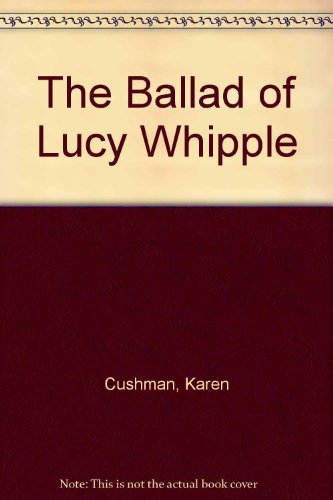 The Ballad of Lucy Whipple

Cushman, Karen

Note: This is not the actual book cover